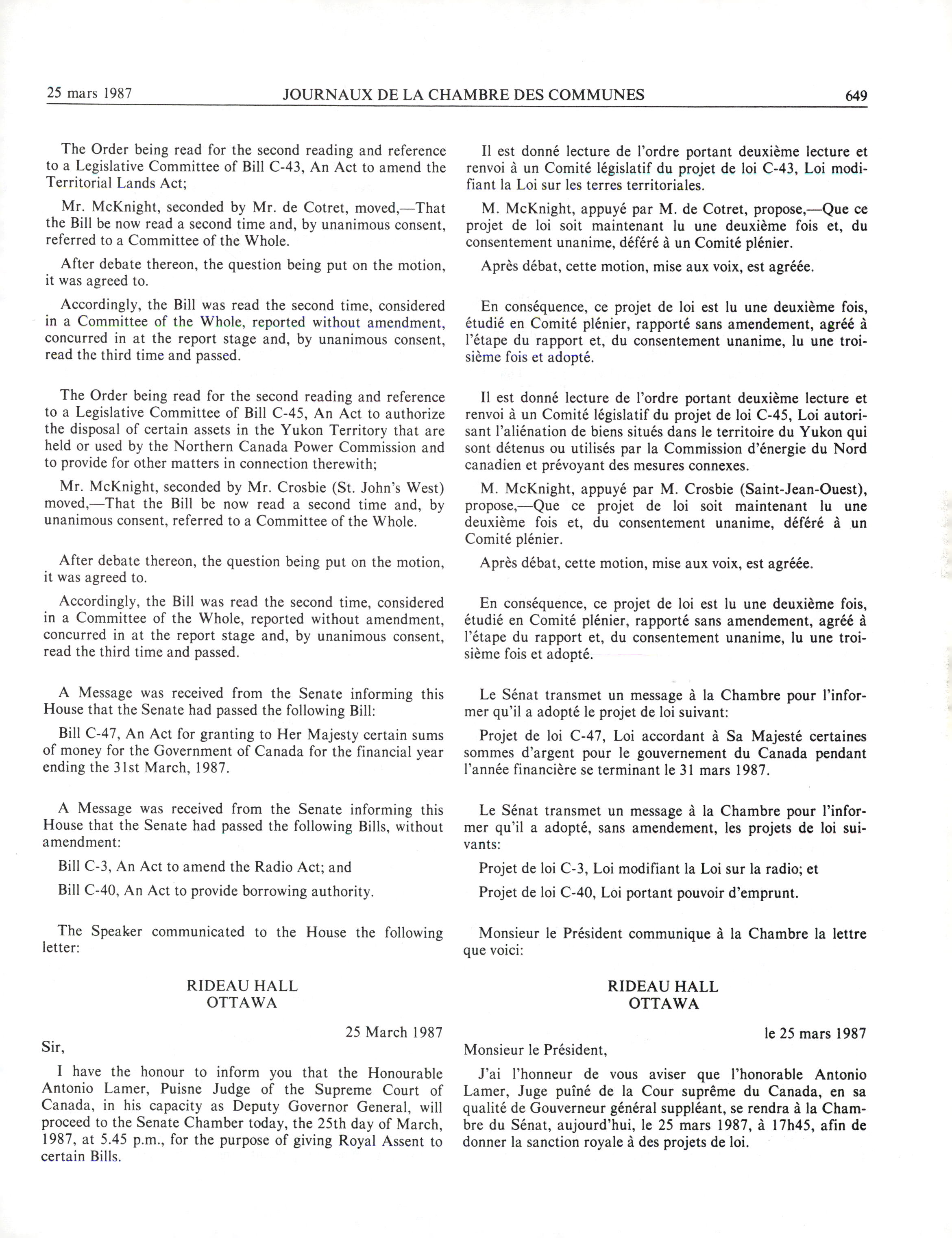 25 mars 1987 JOURNAUX DE LA CHAMBRE DES COMMUNES 649

The Order being read for the second reading and reference to a Legislative Committee of Bill C-43, An Act to amend the Territorial Lands Act;

Mr. McKnight, seconded by Mr. de Cotret, moved,—That the Bill be now read a second time and, by unanimous consent, referred to a Committee of the Whole.

After debate thereon, the question being put on the motion, it was agreed to.

Accordingly, the Bill was read the second time, considered in a Committee of the Whole, reported without amendment, concurred in at the report stage and, by unanimous consent, read the third time and passed.

The Order being read for the second reading and reference to a Legislative Committee of Bill C-45, An Act to authorize the disposal of certain assets in the Yukon Territory that are held or used by the Northern Canada Power Commission and to provide for other matters in connection therewith;

Mr. McKnight, seconded by Mr. Crosbie (St. John's West) moved,—That the Bill be now read a second time and, by unanimous consent, referred to a Committee of the Whole.

After debate thereon, the question being put on the motion, it was agreed to.

Accordingly, the Bill was read the second time, considered in a Committee of the Whole, reported without amendment, concurred in at the report stage and, by unanimous consent, read the third time and passed.

A Message was received from the Senate informing this House that the Senate had passed the following Bill:

Bill C-47, An Act for granting to Her Majesty certain sums of money for the Government of Canada for the financial year ending the 31st March, 1987.

A Message was received from the Senate informing this House that the Senate had passed the following Bills, without amendment:

Bill C-3, An Act to amend the Radio Act; and

Bill C-40, An Act to provide borrowing authority.

The Speaker communicated to the House the following letter:

RIDEAU HALL
OTTAWA

25 March 1987

Sir,

I have the honour to inform you that the Honourable Antonio Lamer, Puisne Judge of the Supreme Court of Canada, in his capacity as Deputy Governor General, will proceed to the Senate Chamber today, the 25th day of March, 1987, at 5.45 p.m., for the purpose of giving Royal Assent to certain Bills.

Il est donné lecture de l'ordre portant deuxième lecture et renvoi à un Comité législatif du projet de loi C-43, Loi modifiant la Loi sur les terres territoriales.

M. McKnight, appuyé par M. de Cotret, propose,—Que ce projet de loi soit maintenant lu une deuxième fois et, du consentement unanime, déféré à un Comité plénier.

Après débat, cette motion, mise aux voix, est agréée.

En conséquence, ce projet de loi est lu une deuxième fois, étudié en Comité plénier, rapporté sans amendement, agréé à l'étape du rapport et, du consentement unanime, lu une troisième fois et adopté.

Il est donné lecture de l'ordre portant deuxième lecture et renvoi à un Comité législatif du projet de loi C-45, Loi autorisant l'aliénation de biens situés dans le territoire du Yukon qui sont détenus ou utilisés par la Commission d'énergie du Nord canadien et prévoyant des mesures connexes.

M. McKnight, appuyé par M. Crosbie (Saint-Jean-Ouest), propose,—Que ce projet de loi soit maintenant lu une deuxième fois et, du consentement unanime, déféré à un Comité plénier.

Après débat, cette motion, mise aux voix, est agréée.

En conséquence, ce projet de loi est lu une deuxième fois, étudié en Comité plénier, rapporté sans amendement, agréé à l'étape du rapport et, du consentement unanime, lu une troisième fois et adopté.

Le Sénat transmet un message à la Chambre pour l'informer qu'il a adopté le projet de loi suivant:

Projet de loi C-47, Loi accordant à Sa Majesté certaines sommes d'argent pour le gouvernement du Canada pendant l'année financière se terminant le 31 mars 1987.

Le Sénat transmet un message à la Chambre pour l'informer qu'il a adopté, sans amendement, les projets de loi suivants:

Projet de loi C-3, Loi modifiant la Loi sur la radio; et

Projet de loi C-40, Loi portant pouvoir d'emprunt.

Monsieur le Président communique à la Chambre la lettre que voici:

RIDEAU HALL
OTTAWA

le 25 mars 1987

Monsieur le Président,

J'ai l'honneur de vous aviser que l'honorable Antonio Lamer, Juge puîné de la Cour suprême du Canada, en sa qualité de Gouverneur général suppléant, se rendra à la Chambre du Sénat, aujourd'hui, le 25 mars 1987, à 17h45, afin de donner la sanction royale à des projets de loi.